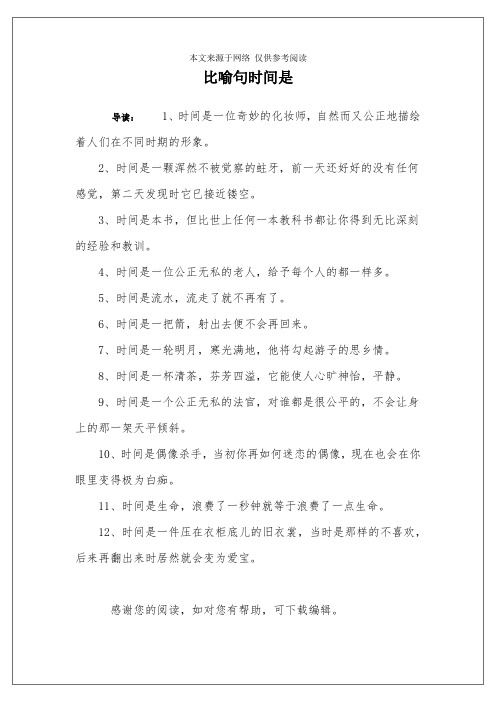 本文来源于网络 仅供参考阅读

比喻句时间是

导读： 1、时间是一位奇妙的化妆师，自然而又公正地描绘着人们在不同时期的形象。

2、时间是一颗浑然不被觉察的蛀牙，前一天还好好的没有任何感觉，第二天发现时它已接近镂空。

3、时间是本书，但比世上任何一本教科书都让你得到无比深刻的经验和教训。

4、时间是一位公正无私的老人，给予每个人的都一样多。

5、时间是流水，流走了就不再有了。

6、时间是一把箭，射出去便不会再回来。

7、时间是一轮明月，寒光满地，他将勾起游子的思乡情。

8、时间是一杯清茶，芬芳四溢，它能使人心旷神怡，平静。

9、时间是一个公正无私的法官，对谁都是很公平的，不会让身上的那一架天平倾斜。

10、时间是偶像杀手，当初你再如何迷恋的偶像，现在也会在你眼里变得极为白痴。

11、时间是生命，浪费了一秒钟就等于浪费了一点生命。

12、时间是一件压在衣柜底儿的旧衣裳，当时是那样的不喜欢，后来再翻出来时居然就会变为爱宝。

感谢您的阅读，如对您有帮助，可下载编辑。